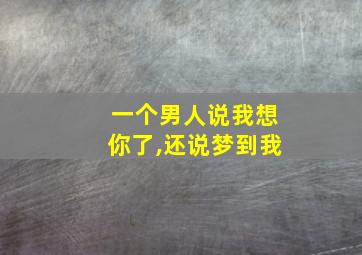 一个男人说我想你了,还说梦到我